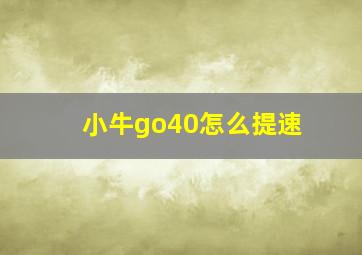 小牛go40怎么提速